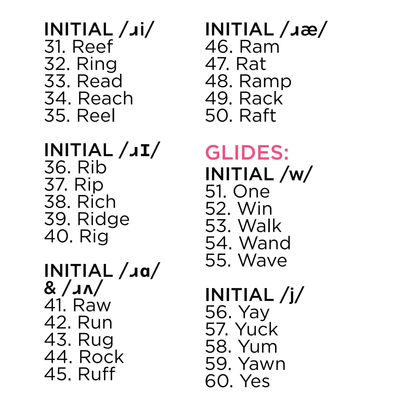 INITIAL /ɹi/
31. Reef
32. Ring
33. Read
34. Reach
35. Reel

INITIAL /ɹɪ/
36. Rib
37. Rip
38. Rich
39. Ridge
40. Rig

INITIAL /ɹɑ/ & /ɹʌ/
41. Raw
42. Run
43. Rug
44. Rock
45. Ruff

INITIAL /ɹæ/
46. Ram
47. Rat
48. Ramp
49. Rack
50. Raft

GLIDES:
INITIAL /w/
51. One
52. Win
53. Walk
54. Wand
55. Wave

INITIAL /j/
56. Yay
57. Yuck
58. Yum
59. Yawn
60. Yes